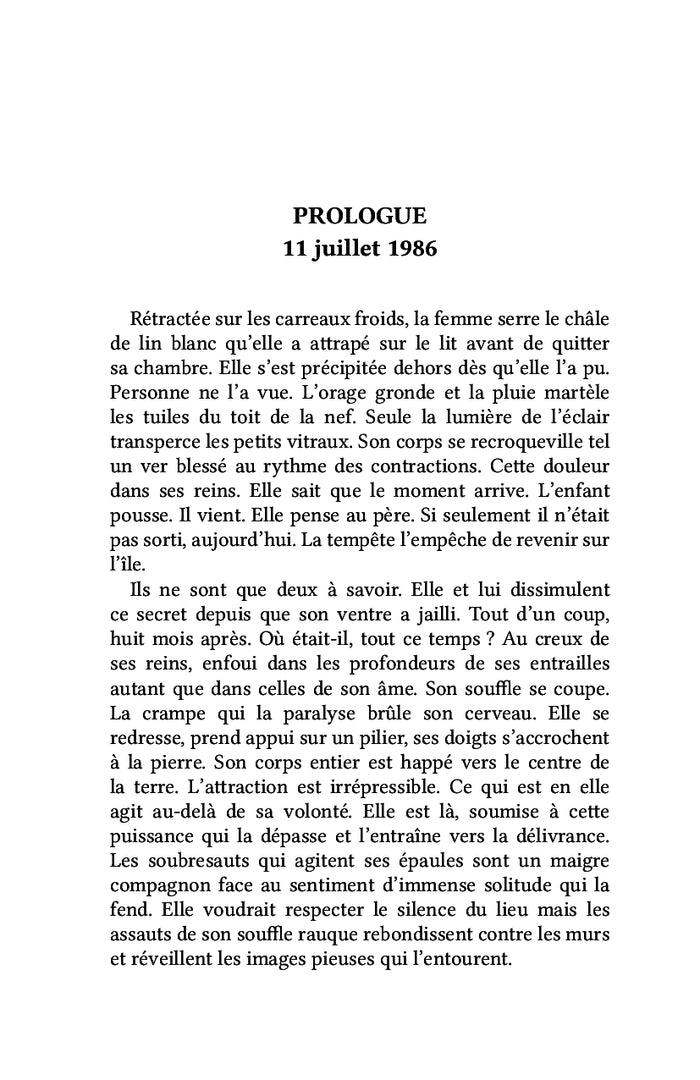 PROLOGUE
11 juillet 1986

Rétractée sur les carreaux froids, la femme serre le châle de lin blanc qu'elle a attrapé sur le lit avant de quitter sa chambre. Elle s'est précipitée dehors dès qu'elle l'a pu. Personne ne l'a vue. L'orage gronde et la pluie martèle les tuiles du toit de la nef. Seule la lumière de l'éclair transperce les petits vitraux. Son corps se recroqueville tel un ver blessé au rythme des contractions. Cette douleur dans ses reins. Elle sait que le moment arrive. L'enfant pousse. Il vient. Elle pense au père. Si seulement il n'était pas sorti, aujourd'hui. La tempête l'empêche de revenir sur l'île.

Ils ne sont que deux à savoir. Elle et lui dissimulent ce secret depuis que son ventre a jailli. Tout d'un coup, huit mois après. Où était-il, tout ce temps ? Au creux de ses reins, enfoui dans les profondeurs de ses entrailles autant que dans celles de son âme. Son souffle se coupe. La crampe qui la paralyse brûle son cerveau. Elle se redresse, prend appui sur un pilier, ses doigts s'accrochent à la pierre. Son corps entier est happé vers le centre de la terre. L'attraction est irrépressible. Ce qui est en elle agit au-delà de sa volonté. Elle est là, soumise à cette puissance qui la dépasse et l'entraîne vers la délivrance. Les soubresauts qui agitent ses épaules sont un maigre compagnon face au sentiment d'immense solitude qui la fend. Elle voudrait respecter le silence du lieu mais les assauts de son souffle rauque rebondissent contre les murs et réveillent les images pieuses qui l'entourent.